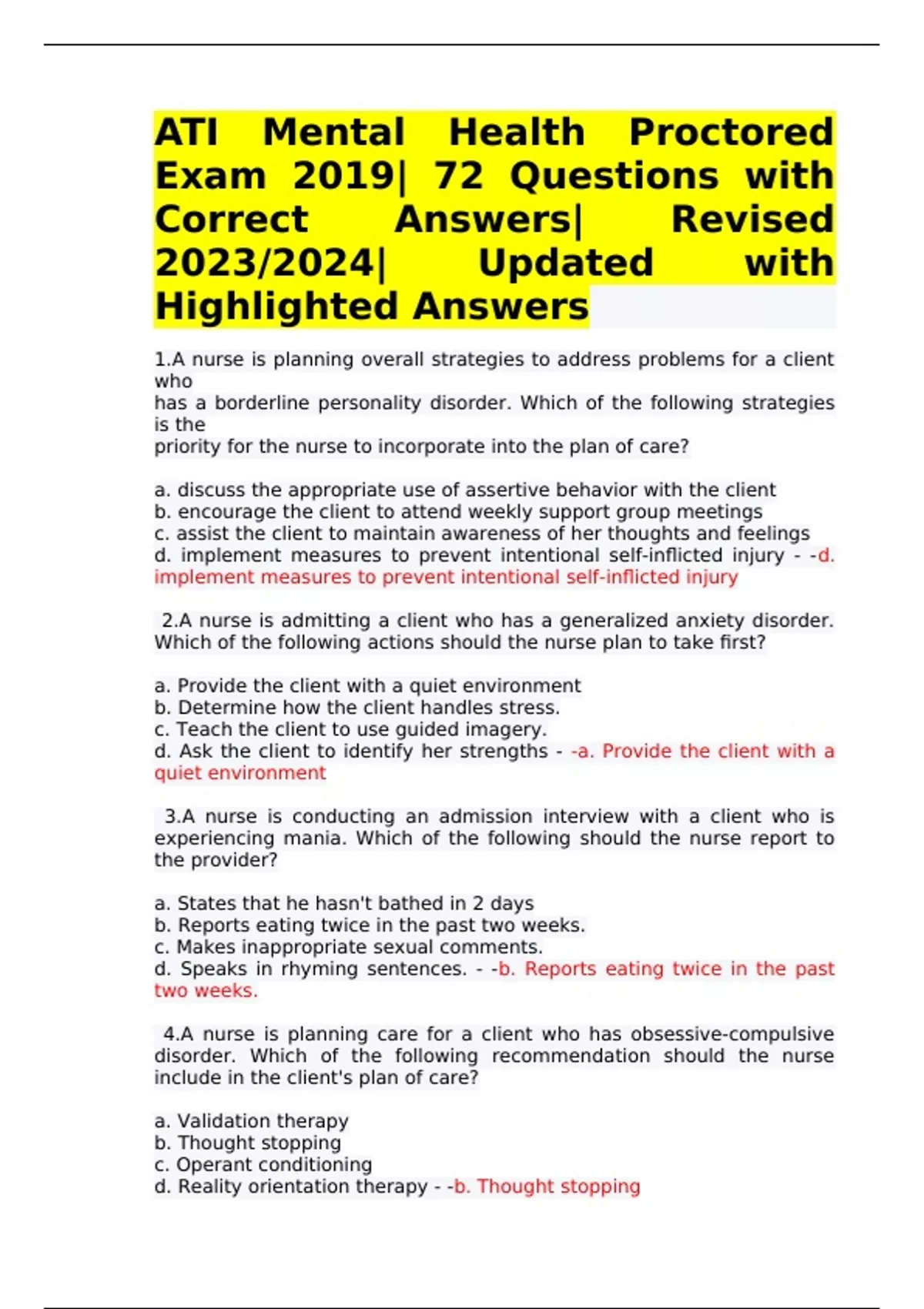 ATI Mental Health Proctored Exam 2019| 72 Questions with Correct Answers| Revised 2023/2024| Updated with Highlighted Answers

1.A nurse is planning overall strategies to address problems for a client who
has a borderline personality disorder. Which of the following strategies is the
priority for the nurse to incorporate into the plan of care?

a. discuss the appropriate use of assertive behavior with the client
b. encourage the client to attend weekly support group meetings
c. assist the client to maintain awareness of her thoughts and feelings
d. implement measures to prevent intentional self-inflicted injury - -d. implement measures to prevent intentional self-inflicted injury

2.A nurse is admitting a client who has a generalized anxiety disorder. Which of the following actions should the nurse plan to take first?

a. Provide the client with a quiet environment
b. Determine how the client handles stress.
c. Teach the client to use guided imagery.
d. Ask the client to identify her strengths - -a. Provide the client with a quiet environment

3.A nurse is conducting an admission interview with a client who is experiencing mania. Which of the following should the nurse report to the provider?

a. States that he hasn't bathed in 2 days
b. Reports eating twice in the past two weeks.
c. Makes inappropriate sexual comments.
d. Speaks in rhyming sentences. - -b. Reports eating twice in the past two weeks.

4.A nurse is planning care for a client who has obsessive-compulsive disorder. Which of the following recommendation should the nurse include in the client's plan of care?

a. Validation therapy
b. Thought stopping
c. Operant conditioning
d. Reality orientation therapy - -b. Thought stopping